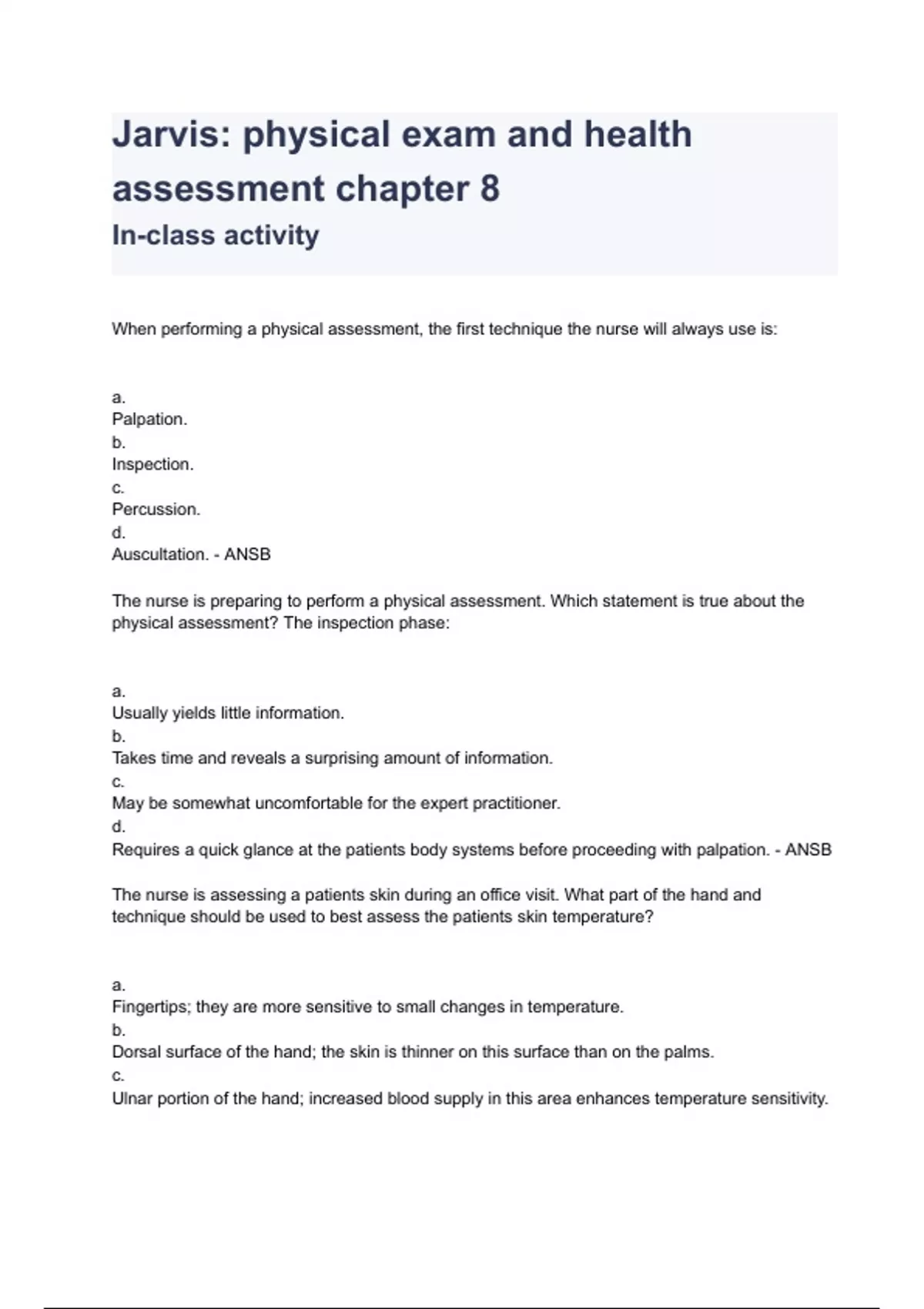 Jarvis: physical exam and health assessment chapter 8

In-class activity

When performing a physical assessment, the first technique the nurse will always use is:

a.
Palpation.
b.
Inspection.
c.
Percussion.
d.
Auscultation. - ANSB

The nurse is preparing to perform a physical assessment. Which statement is true about the physical assessment? The inspection phase:

a.
Usually yields little information.
b.
Takes time and reveals a surprising amount of information.
c.
May be somewhat uncomfortable for the expert practitioner.
d.
Requires a quick glance at the patients body systems before proceeding with palpation. - ANSB

The nurse is assessing a patients skin during an office visit. What part of the hand and technique should be used to best assess the patients skin temperature?

a.
Fingertips; they are more sensitive to small changes in temperature.
b.
Dorsal surface of the hand; the skin is thinner on this surface than on the palms.
c.
Ulnar portion of the hand; increased blood supply in this area enhances temperature sensitivity.